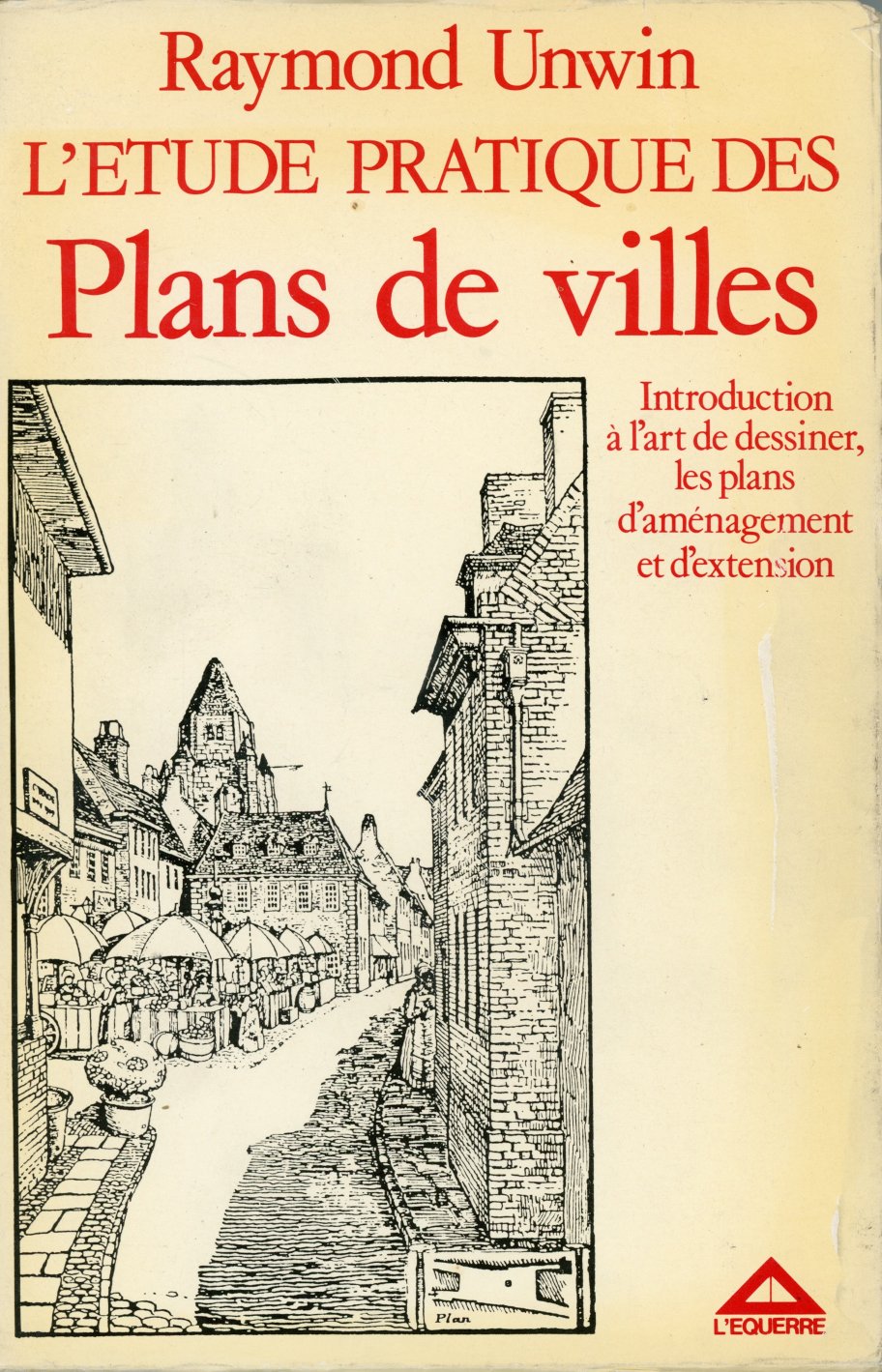 Raymond Unwin
L'ETUDE PRATIQUE DES
Plans de villes

Introduction
à l'art de dessiner,
les plans
d'aménagement
et d'extension

Plan

L'EQUERRE